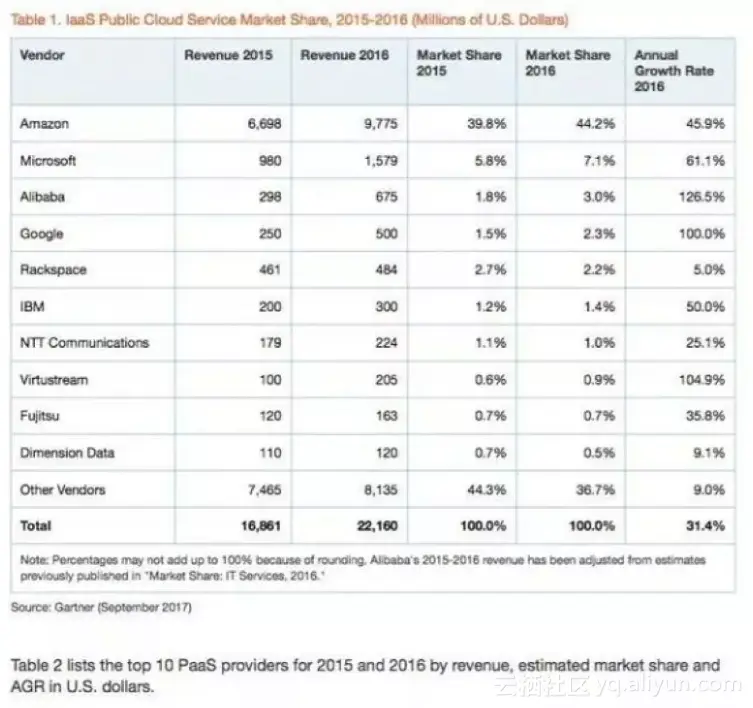 Table 1. IaaS Public Cloud Service Market Share, 2015-2016 (Millions of U.S. Dollars)

| Vendor | Revenue 2015 | Revenue 2016 | Market Share 2015 | Market Share 2016 | Annual Growth Rate 2016 |
|---|---|---|---|---|---|
| Amazon | 6,698 | 9,775 | 39.8% | 44.2% | 45.9% |
| Microsoft | 980 | 1,579 | 5.8% | 7.1% | 61.1% |
| Alibaba | 298 | 675 | 1.8% | 3.0% | 126.5% |
| Google | 250 | 500 | 1.5% | 2.3% | 100.0% |
| Rackspace | 461 | 484 | 2.7% | 2.2% | 5.0% |
| IBM | 200 | 300 | 1.2% | 1.4% | 50.0% |
| NTT Communications | 179 | 224 | 1.1% | 1.0% | 25.1% |
| Virtustream | 100 | 205 | 0.6% | 0.9% | 104.9% |
| Fujitsu | 120 | 163 | 0.7% | 0.7% | 35.8% |
| Dimension Data | 110 | 120 | 0.7% | 0.5% | 9.1% |
| Other Vendors | 7,465 | 8,135 | 44.3% | 36.7% | 9.0% |
| Total | 16,861 | 22,160 | 100.0% | 100.0% | 31.4% |

Note: Percentages may not add up to 100% because of rounding. Alibaba's 2015-2016 revenue has been adjusted from estimates previously published in "Market Share: IT Services, 2016."

Source: Gartner (September 2017)

Table 2 lists the top 10 PaaS providers for 2015 and 2016 by revenue, estimated market share and AGR in U.S. dollars.

云栖社区 yq.aliyun.com